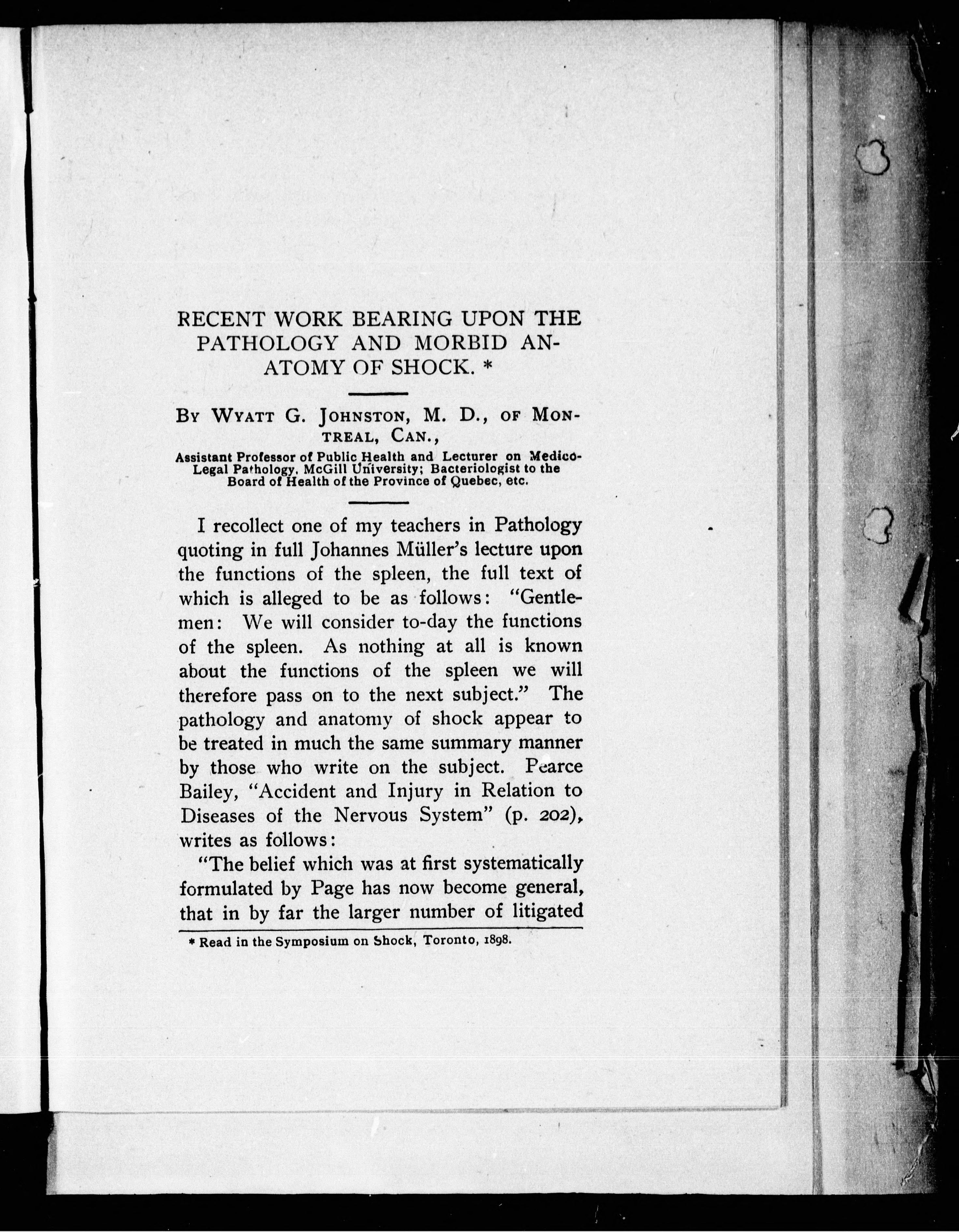 RECENT WORK BEARING UPON THE PATHOLOGY AND MORBID ANATOMY OF SHOCK. *

By Wyatt G. Johnston, M. D., of Montreal, Can.,

Assistant Professor of Public Health and Lecturer on Medico-Legal Pathology, McGill University; Bacteriologist to the Board of Health of the Province of Quebec, etc.

I recollect one of my teachers in Pathology quoting in full Johannes Müller's lecture upon the functions of the spleen, the full text of which is alleged to be as follows: "Gentlemen: We will consider to-day the functions of the spleen. As nothing at all is known about the functions of the spleen we will therefore pass on to the next subject." The pathology and anatomy of shock appear to be treated in much the same summary manner by those who write on the subject. Pearce Bailey, "Accident and Injury in Relation to Diseases of the Nervous System" (p. 202), writes as follows:

"The belief which was at first systematically formulated by Page has now become general, that in by far the larger number of litigated

* Read in the Symposium on Shock, Toronto, 1898.